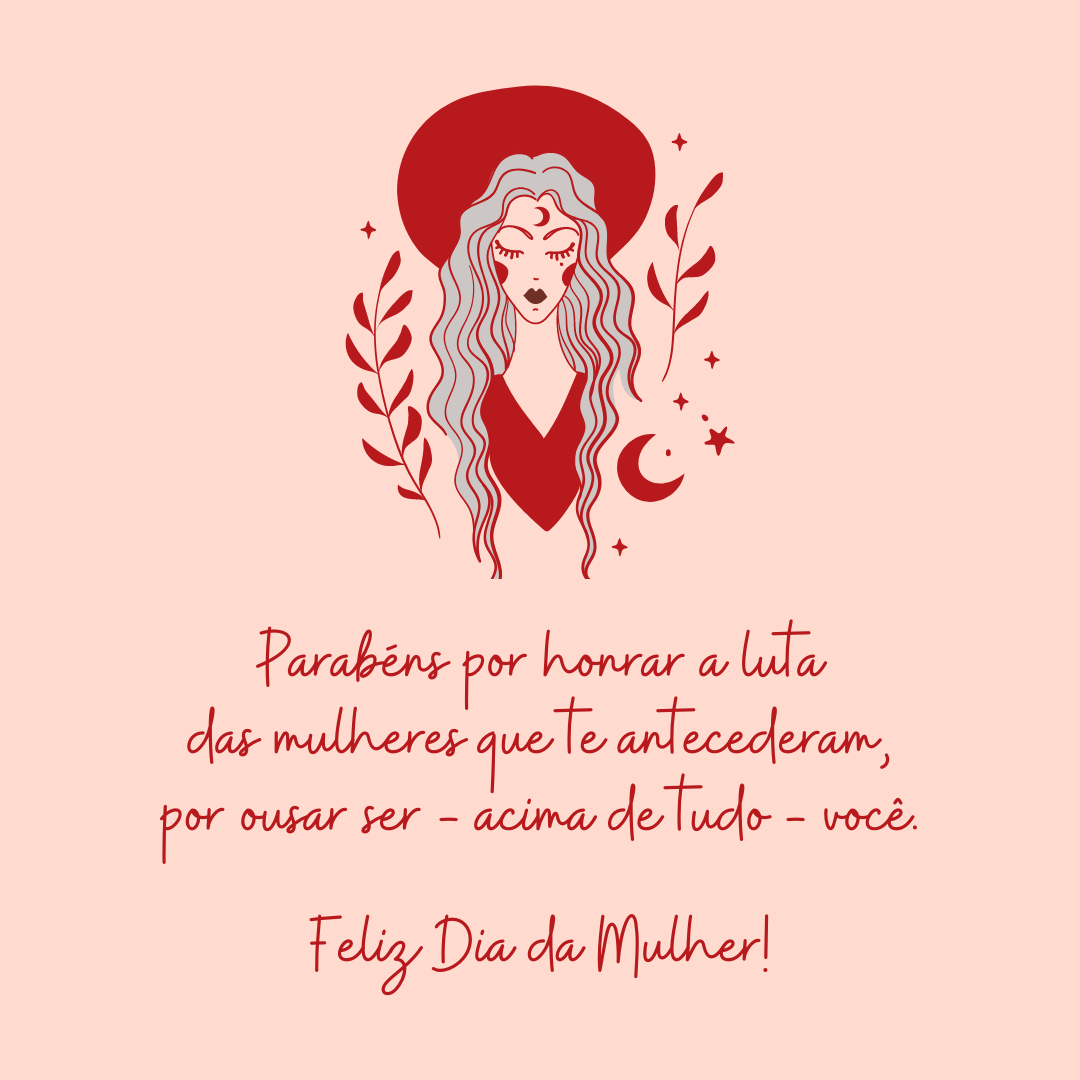 Parabéns por honrar a luta das mulheres que te antecederam, por ousar ser - acima de tudo - você.

Feliz Dia da Mulher!